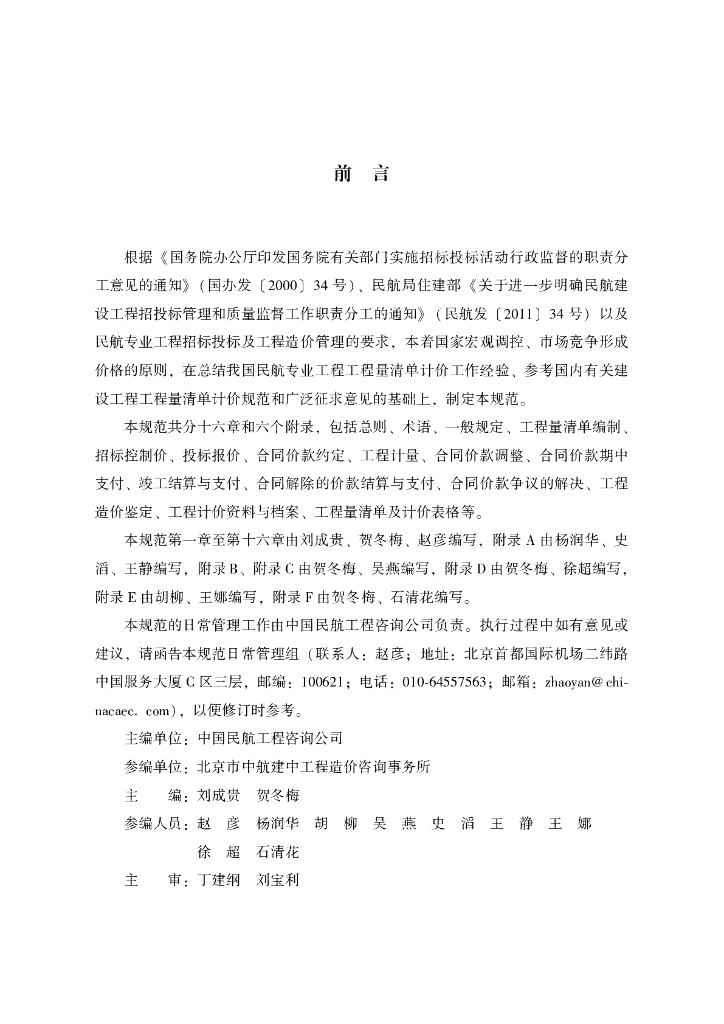 前　言

根据《国务院办公厅印发国务院有关部门实施招标投标活动行政监督的职责分工意见的通知》（国办发〔2000〕34号）、民航局住建部《关于进一步明确民航建设工程招投标管理和质量监督工作职责分工的通知》（民航发〔2011〕34号）以及民航专业工程招标投标及工程造价管理的要求，本着国家宏观调控、市场竞争形成价格的原则，在总结我国民航专业工程工程量清单计价工作经验、参考国内有关建设工程工程量清单计价规范和广泛征求意见的基础上，制定本规范。

本规范共分十六章和六个附录，包括总则、术语、一般规定、工程量清单编制、招标控制价、投标报价、合同价款约定、工程计量、合同价款调整、合同价款期中支付、竣工结算与支付、合同解除的价款结算与支付、合同价款争议的解决、工程造价鉴定、工程计价资料与档案、工程量清单及计价表格等。

本规范第一章至第十六章由刘成贵、贺冬梅、赵彦编写，附录A由杨润华、史滔、王静编写，附录B、附录C由贺冬梅、吴燕编写，附录D由贺冬梅、徐超编写，附录E由胡柳、王娜编写，附录F由贺冬梅、石清花编写。

本规范的日常管理工作由中国民航工程咨询公司负责。执行过程中如有意见或建议，请函告本规范日常管理组（联系人：赵彦；地址：北京首都国际机场二纬路中国服务大厦C区三层，邮编：100621；电话：010-64557563；邮箱：zhaoyan@chinacaec.com），以便修订时参考。

主编单位：中国民航工程咨询公司

参编单位：北京市中航建中工程造价咨询事务所

主　　编：刘成贵　贺冬梅

参编人员：赵　彦　杨润华　胡　柳　吴　燕　史　滔　王　静　王　娜　徐　超　石清花

主　　审：丁建纲　刘宝利